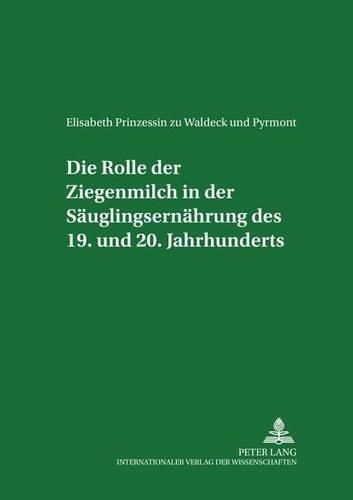 Elisabeth Prinzessin zu Waldeck und Pyrmont

Die Rolle der Ziegenmilch in der Säuglingsernährung des 19. und 20. Jahrhunderts

PETER LANG
INTERNATIONALER VERLAG DER WISSENSCHAFTEN